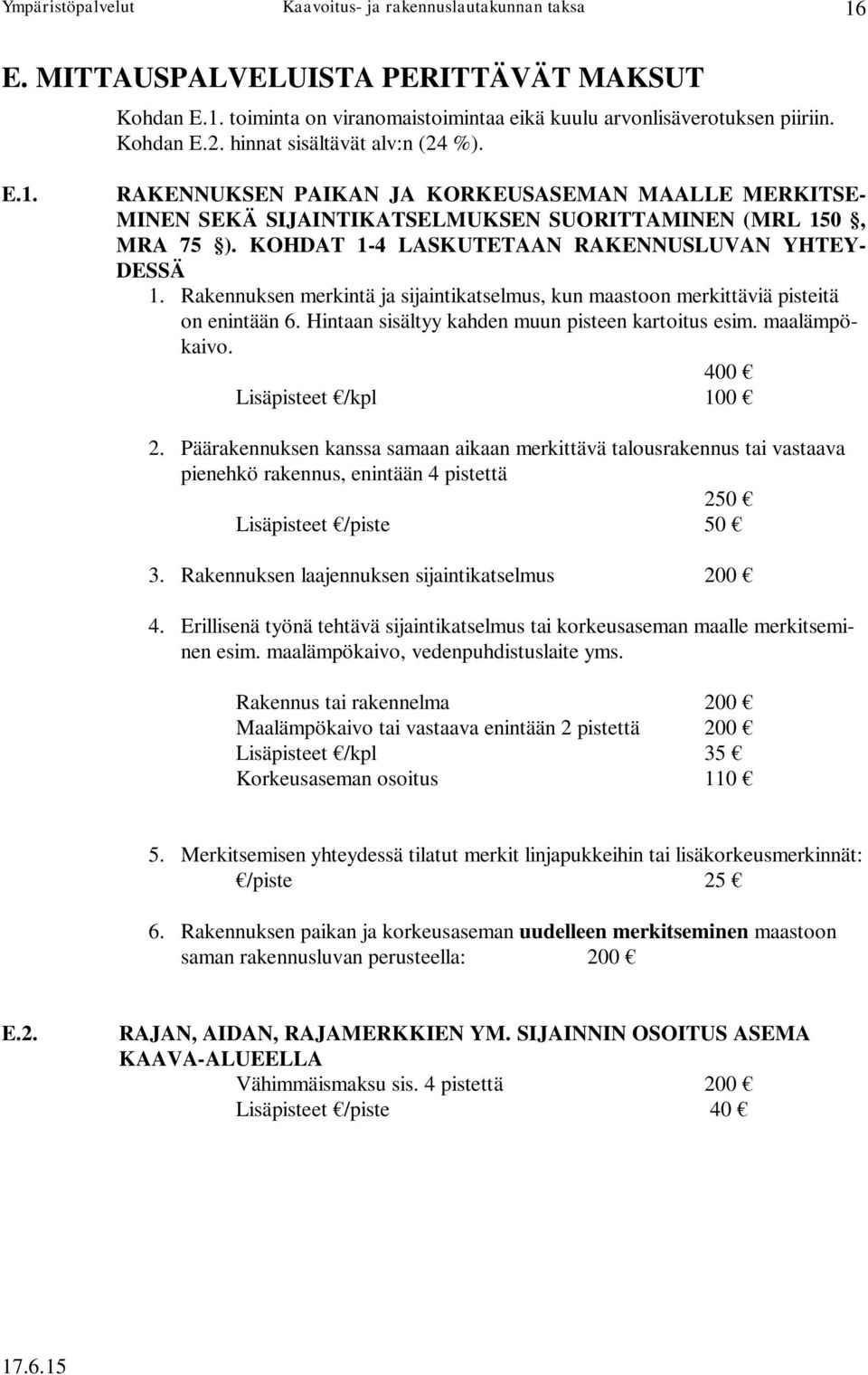 Ympäristöpalvelut Kaavoitus- ja rakennuslautakunnan taksa 16

E. MITTAUSPALVELUISTA PERITTÄVÄT MAKSUT

Kohdan E.1. toiminta on viranomaistoimintaa eikä kuulu arvonlisäverotuksen piiriin. Kohdan E.2. hinnat sisältävät alv:n (24 %).

E.1. RAKENNUKSEN PAIKAN JA KORKEUSASEMAN MAALLE MERKITSEMINEN SEKÄ SIJAINTIKATSELMUKSEN SUORITTAMINEN (MRL 150 §, MRA 75 §). KOHDAT 1-4 LASKUTETAAN RAKENNUSLUVAN YHTEYDESSÄ

1. Rakennuksen merkintä ja sijaintikatselmus, kun maastoon merkittäviä pisteitä on enintään 6. Hintaan sisältyy kahden muun pisteen kartoitus esim. maalämpökaivo.
400 €
Lisäpisteet €/kpl 100 €

2. Päärakennuksen kanssa samaan aikaan merkittävä talousrakennus tai vastaava pienehkö rakennus, enintään 4 pistettä
250 €
Lisäpisteet €/piste 50 €

3. Rakennuksen laajennuksen sijaintikatselmus 200 €

4. Erillisenä työnä tehtävä sijaintikatselmus tai korkeusaseman maalle merkitseminen esim. maalämpökaivo, vedenpuhdistuslaite yms.

Rakennus tai rakennelma 200 €
Maalämpökaivo tai vastaava enintään 2 pistettä 200 €
Lisäpisteet €/kpl 35 €
Korkeusaseman osoitus 110 €

5. Merkitsemisen yhteydessä tilatut merkit linjapukkeihin tai lisäkorkeusmerkinnät:
€/piste 25 €

6. Rakennuksen paikan ja korkeusaseman uudelleen merkitseminen maastoon saman rakennusluvan perusteella: 200 €

E.2. RAJAN, AIDAN, RAJAMERKKIEN YM. SIJAINNIN OSOITUS ASEMA KAAVA-ALUEELLA
Vähimmäismaksu sis. 4 pistettä 200 €
Lisäpisteet €/piste 40 €

17.6.15